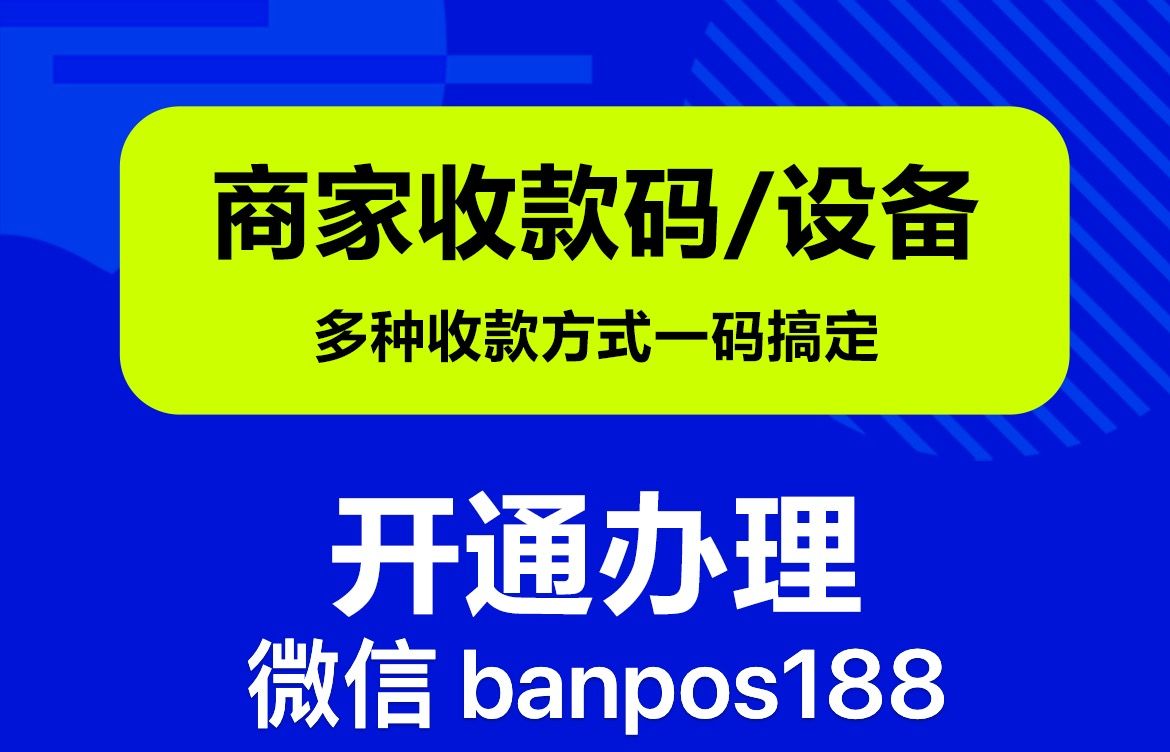 商家收款码/设备

多种收款方式一码搞定

开通办理

微信 banpos188